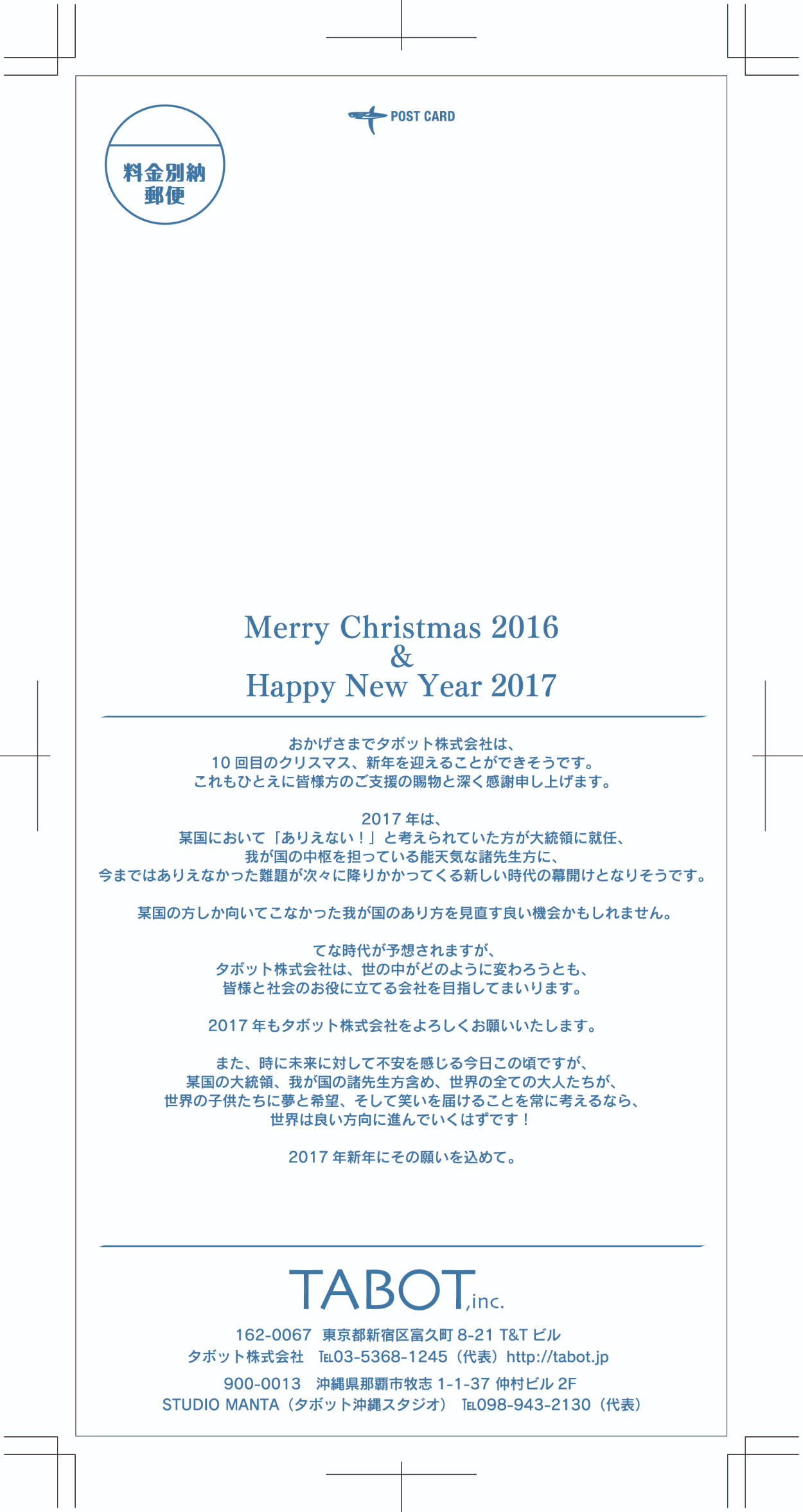 料金別納
郵便

POST CARD

Merry Christmas 2016
&
Happy New Year 2017

おかげさまでタボット株式会社は、
10 回目のクリスマス、新年を迎えることができそうです。
これもひとえに皆様方のご支援の賜物と深く感謝申し上げます。

2017 年は、
某国において「ありえない！」と考えられていた方が大統領に就任、
我が国の中枢を担っている能天気な諸先生方に、
今まではありえなかった難題が次々に降りかかってくる新しい時代の幕開けとなりそうです。

某国の方しか向いてこなかった我が国のあり方を見直す良い機会かもしれません。

てな時代が予想されますが、
タボット株式会社は、世の中がどのように変わろうとも、
皆様と社会のお役に立てる会社を目指してまいります。

2017 年もタボット株式会社をよろしくお願いいたします。

また、時に未来に対して不安を感じる今日この頃ですが、
某国の大統領、我が国の諸先生方含め、世界の全ての大人たちが、
世界の子供たちに夢と希望、そして笑いを届けることを常に考えるなら、
世界は良い方向に進んでいくはずです！

2017 年新年にその願いを込めて。

TABOT,inc.

162-0067 東京都新宿区富久町 8-21 T&T ビル
タボット株式会社 TEL03-5368-1245（代表）http://tabot.jp
900-0013 沖縄県那覇市牧志 1-1-37 仲村ビル 2F
STUDIO MANTA（タボット沖縄スタジオ） TEL098-943-2130（代表）